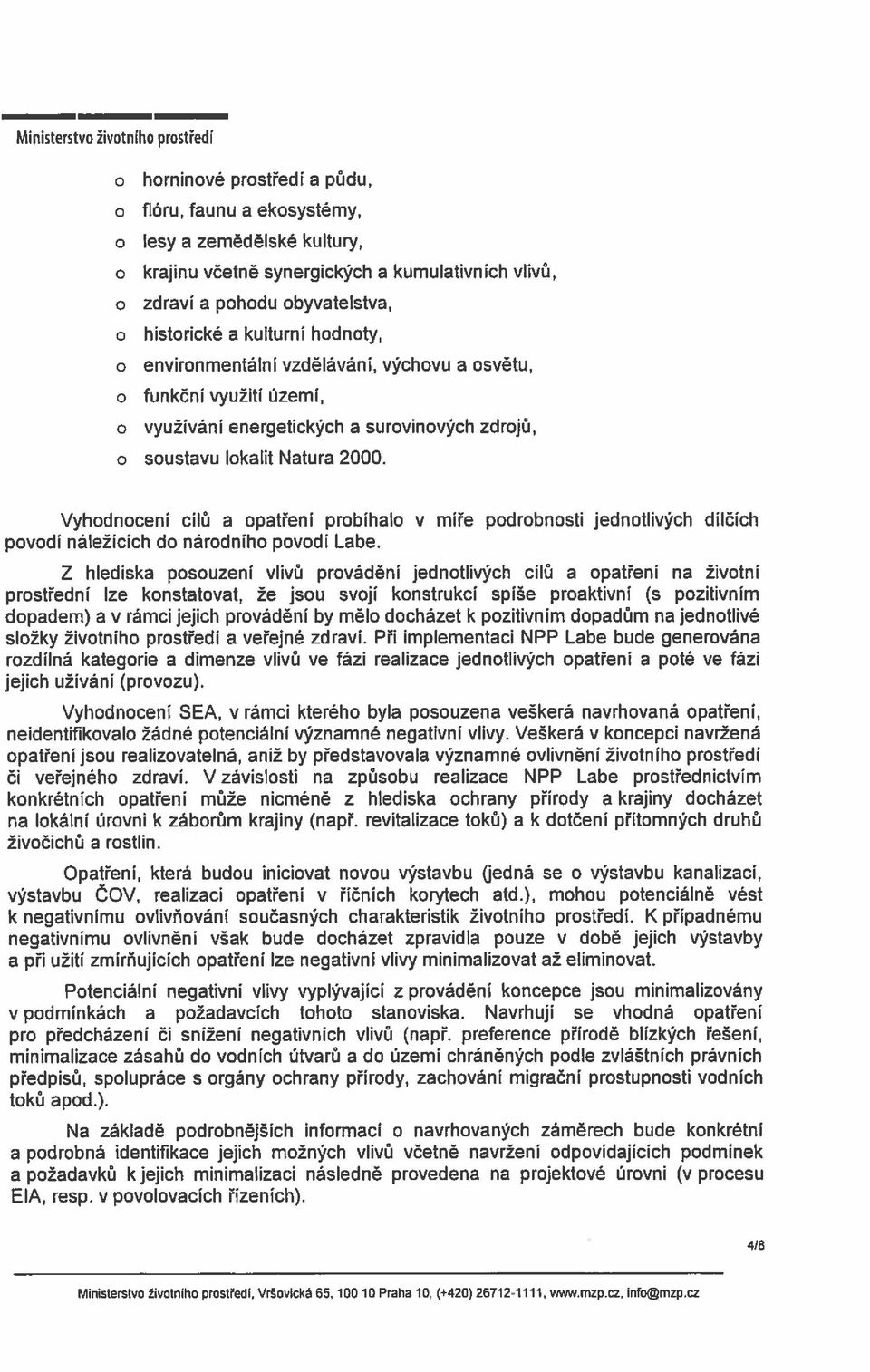 Ministerstvo životního prostředí

o horninové prostředí a půdu,
o flóru, faunu a ekosystémy,
o lesy a zemědělské kultury,
o krajinu včetně synergických a kumulativních vlivů,
o zdraví a pohodu obyvatelstva,
o historické a kulturní hodnoty,
o environmentální vzdělávání, výchovu a osvětu,
o funkční využití území,
o využívání energetických a surovinových zdrojů,
o soustavu lokalit Natura 2000.

Vyhodnocení cílů a opatření probíhalo v míře podrobnosti jednotlivých dílčích povodí náležících do národního povodí Labe.

Z hlediska posouzení vlivů provádění jednotlivých cílů a opatření na životní prostřední lze konstatovat, že jsou svojí konstrukcí spíše proaktivní (s pozitivním dopadem) a v rámci jejich provádění by mělo docházet k pozitivním dopadům na jednotlivé složky životního prostředí a veřejné zdraví. Při implementaci NPP Labe bude generována rozdílná kategorie a dimenze vlivů ve fázi realizace jednotlivých opatření a poté ve fázi jejich užívání (provozu).

Vyhodnocení SEA, v rámci kterého byla posouzena veškerá navrhovaná opatření, neidentifikovalo žádné potenciální významné negativní vlivy. Veškerá v koncepci navržená opatření jsou realizovatelná, aniž by představovala významné ovlivnění životního prostředí či veřejného zdraví. V závislosti na způsobu realizace NPP Labe prostřednictvím konkrétních opatření může nicméně z hlediska ochrany přírody a krajiny docházet na lokální úrovni k záborům krajiny (např. revitalizace toků) a k dotčení přítomných druhů živočichů a rostlin.

Opatření, která budou iniciovat novou výstavbu (jedná se o výstavbu kanalizací, výstavbu ČOV, realizaci opatření v říčních korytech atd.), mohou potenciálně vést k negativnímu ovlivňování současných charakteristik životního prostředí. K případnému negativnímu ovlivnění však bude docházet zpravidla pouze v době jejich výstavby a při užití zmírňujících opatření lze negativní vlivy minimalizovat až eliminovat.

Potenciální negativní vlivy vyplývající z provádění koncepce jsou minimalizovány v podmínkách a požadavcích tohoto stanoviska. Navrhují se vhodná opatření pro předcházení či snížení negativních vlivů (např. preference přírodě blízkých řešení, minimalizace zásahů do vodních útvarů a do území chráněných podle zvláštních právních předpisů, spolupráce s orgány ochrany přírody, zachování migrační prostupnosti vodních toků apod.).

Na základě podrobnějších informací o navrhovaných záměrech bude konkrétní a podrobná identifikace jejich možných vlivů včetně navržení odpovídajících podmínek a požadavků k jejich minimalizaci následně provedena na projektové úrovni (v procesu EIA, resp. v povolovacích řízeních).

4/8

Ministerstvo životního prostředí, Vršovická 65, 100 10 Praha 10, (+420) 26712-1111, www.mzp.cz, info@mzp.cz